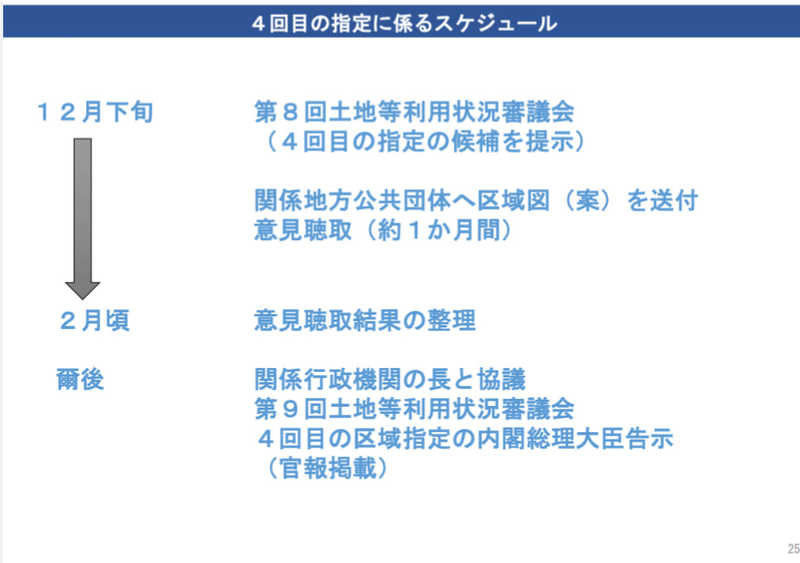 ４回目の指定に係るスケジュール

１２月下旬

第８回土地等利用状況審議会
（４回目の指定の候補を提示）

関係地方公共団体へ区域図（案）を送付
意見聴取（約１か月間）

２月頃

意見聴取結果の整理

爾後

関係行政機関の長と協議
第９回土地等利用状況審議会
４回目の区域指定の内閣総理大臣告示
（官報掲載）

25